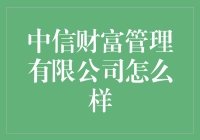 中信财富管理有限公司怎么样